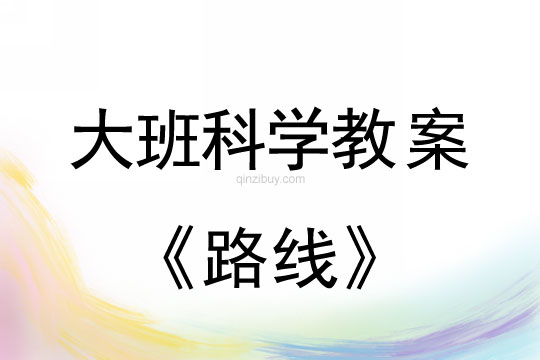 大班科学教案

qinzibuy.com

《路线》